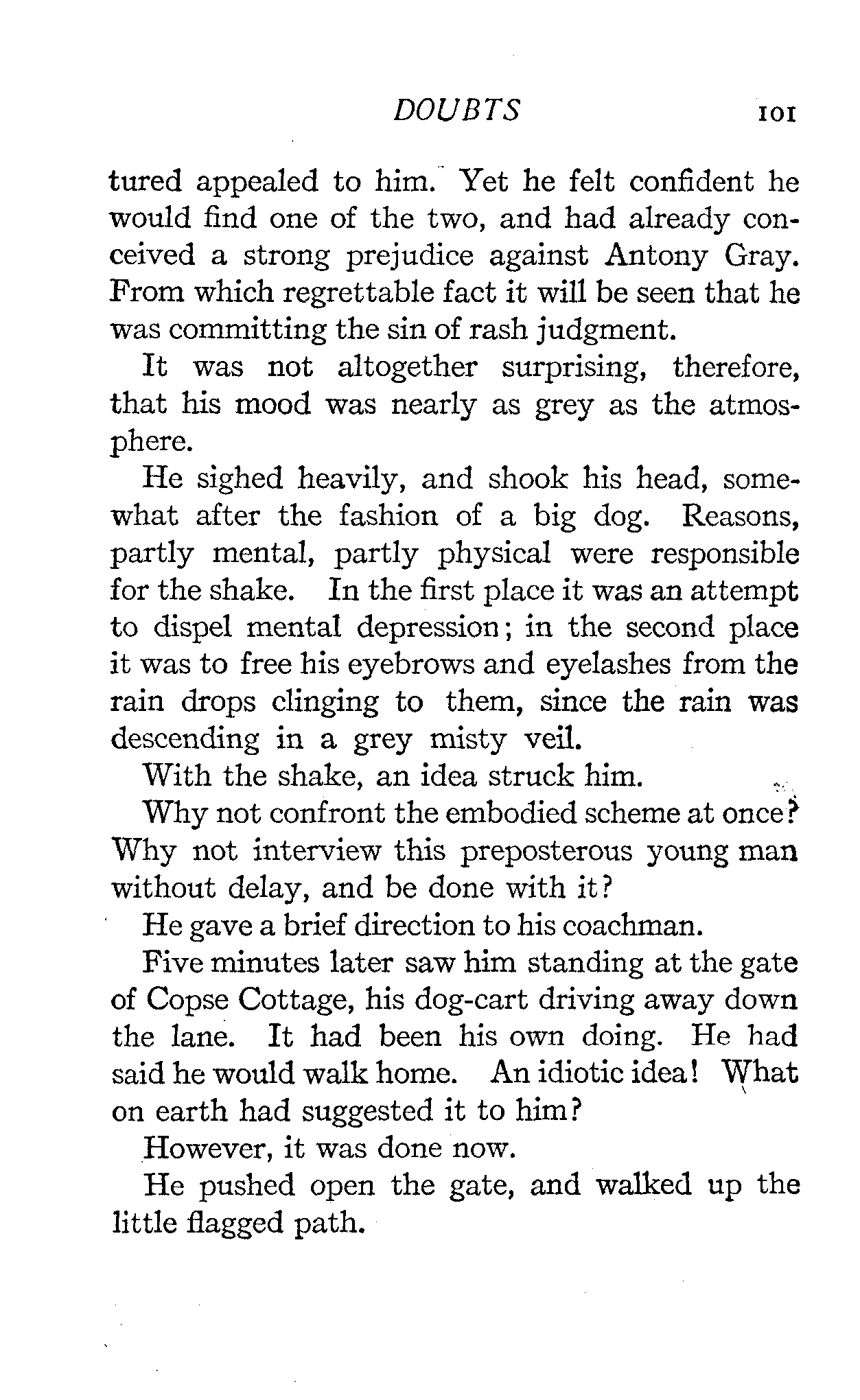 DOUBTS 101

tured appealed to him. Yet he felt confident he would find one of the two, and had already conceived a strong prejudice against Antony Gray. From which regrettable fact it will be seen that he was committing the sin of rash judgment.

It was not altogether surprising, therefore, that his mood was nearly as grey as the atmosphere.

He sighed heavily, and shook his head, somewhat after the fashion of a big dog. Reasons, partly mental, partly physical were responsible for the shake. In the first place it was an attempt to dispel mental depression; in the second place it was to free his eyebrows and eyelashes from the rain drops clinging to them, since the rain was descending in a grey misty veil.

With the shake, an idea struck him.

Why not confront the embodied scheme at once? Why not interview this preposterous young man without delay, and be done with it?

He gave a brief direction to his coachman.

Five minutes later saw him standing at the gate of Copse Cottage, his dog-cart driving away down the lane. It had been his own doing. He had said he would walk home. An idiotic idea! What on earth had suggested it to him?

However, it was done now.

He pushed open the gate, and walked up the little flagged path.